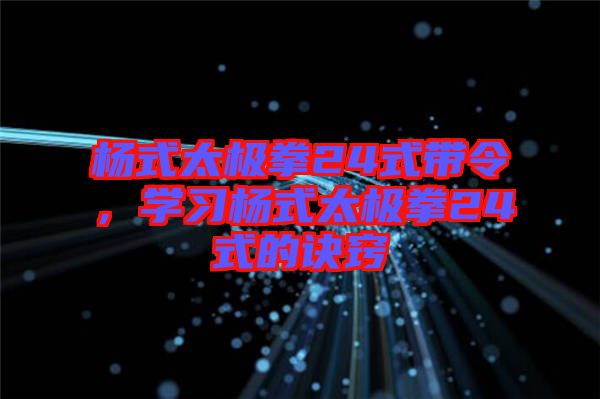 杨式太极拳24式带令，学习杨式太极拳24式的诀窍